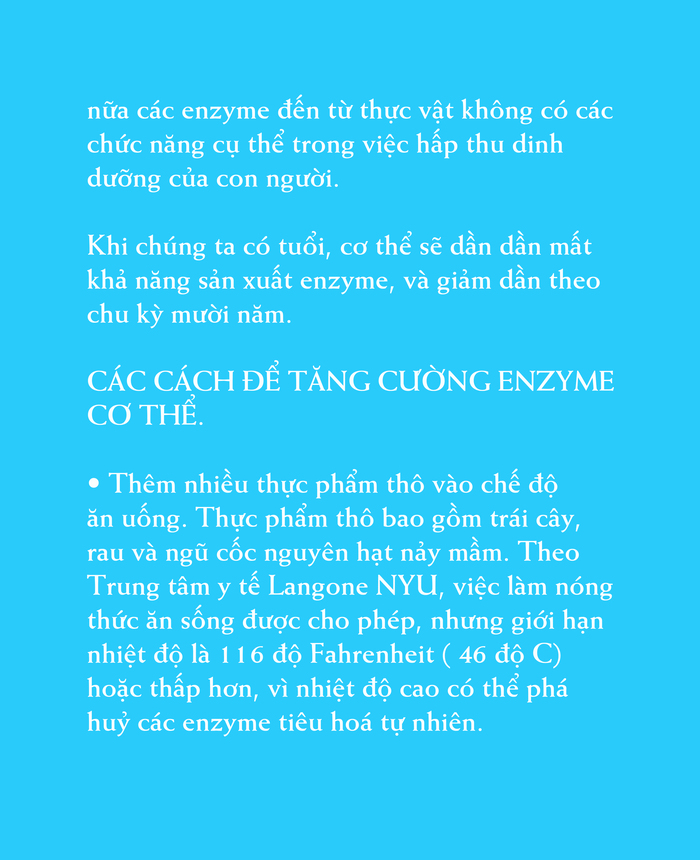 nữa các enzyme đến từ thực vật không có các chức năng cụ thể trong việc hấp thu dinh dưỡng của con người.

Khi chúng ta có tuổi, cơ thể sẽ dần dần mất khả năng sản xuất enzyme, và giảm dần theo chu kỳ mười năm.

CÁC CÁCH ĐỂ TĂNG CƯỜNG ENZYME CƠ THỂ.

• Thêm nhiều thực phẩm thô vào chế độ ăn uống. Thực phẩm thô bao gồm trái cây, rau và ngũ cốc nguyên hạt nảy mầm. Theo Trung tâm y tế Langone NYU, việc làm nóng thức ăn sống được cho phép, nhưng giới hạn nhiệt độ là 116 độ Fahrenheit ( 46 độ C) hoặc thấp hơn, vì nhiệt độ cao có thể phá huỷ các enzyme tiêu hoá tự nhiên.